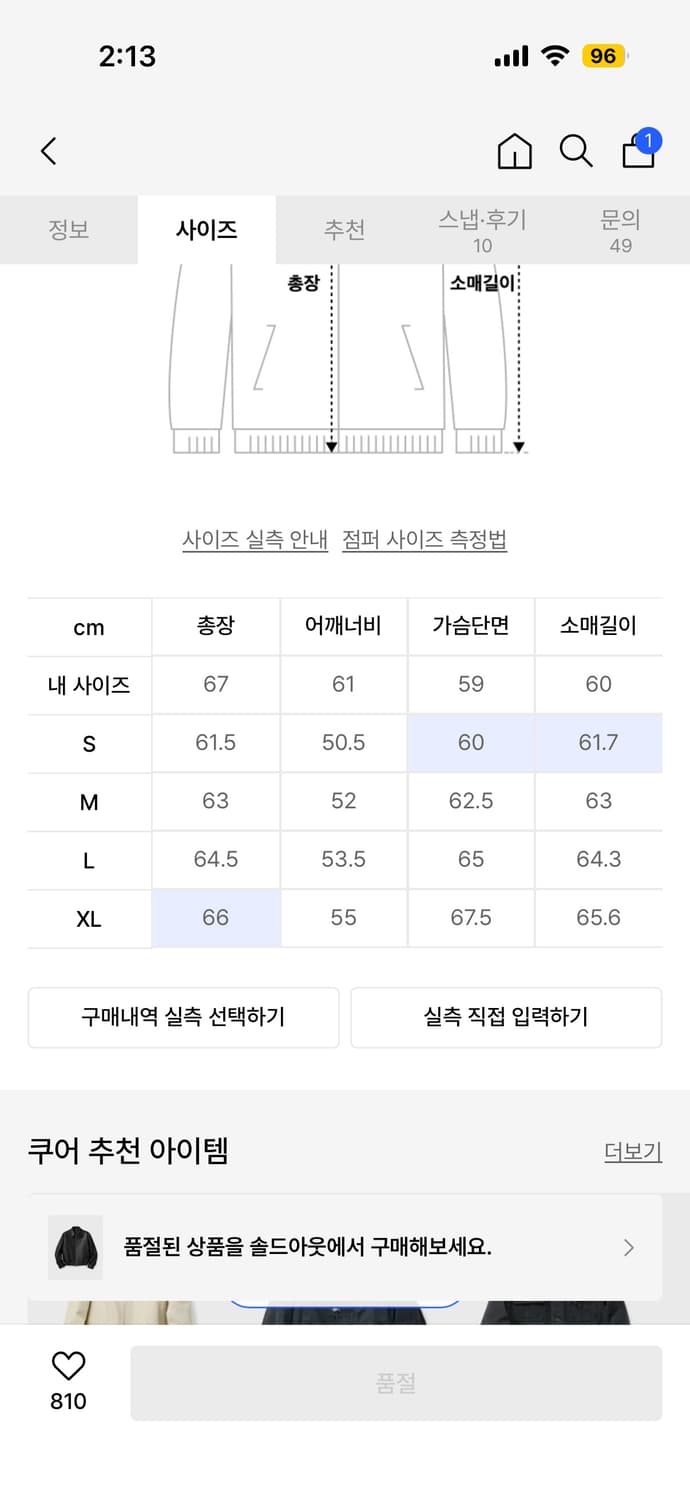 2:13

96

1

정보 사이즈 추천 스냅·후기 10 문의 49

총장 소매길이

사이즈 실측 안내 점퍼 사이즈 측정법

| cm | 총장 | 어깨너비 | 가슴단면 | 소매길이 |
|---|---|---|---|---|
| 내 사이즈 | 67 | 61 | 59 | 60 |
| S | 61.5 | 50.5 | 60 | 61.7 |
| M | 63 | 52 | 62.5 | 63 |
| L | 64.5 | 53.5 | 65 | 64.3 |
| XL | 66 | 55 | 67.5 | 65.6 |

구매내역 실측 선택하기 실측 직접 입력하기

쿠어 추천 아이템 더보기

품절된 상품을 솔드아웃에서 구매해보세요.

810 품절